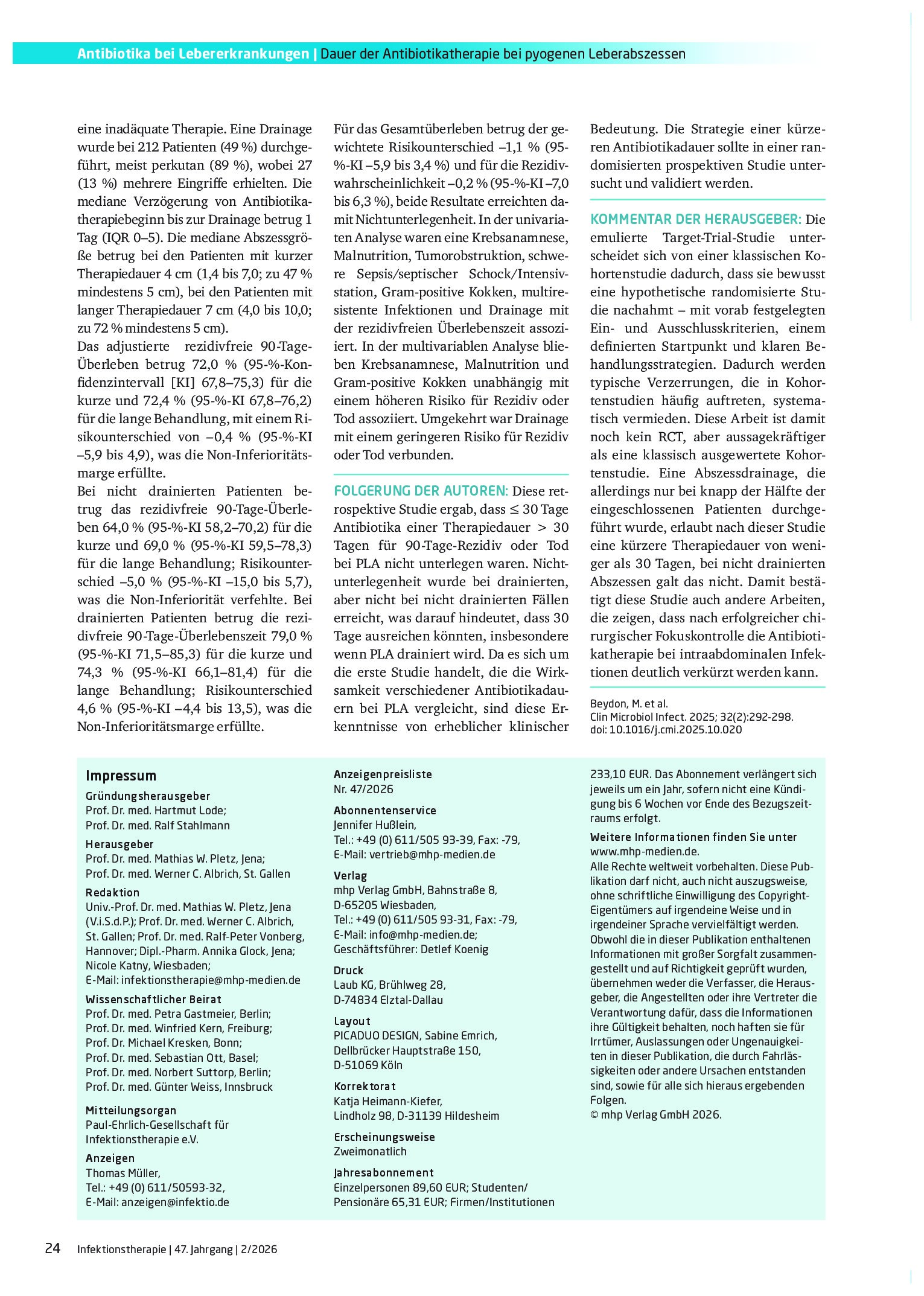 Antibiotika bei Lebererkrankungen | Dauer der Antibiotikatherapie bei pyogenen Leberabszessen

eine inadäquate Therapie. Eine Drainage wurde bei 212 Patienten (49 %) durchgeführt, meist perkutan (89 %), wobei 27 (13 %) mehrere Eingriffe erhielten. Die mediane Verzögerung von Antibiotikatherapiebeginn bis zur Drainage betrug 1 Tag (IQR 0–5). Die mediane Abszessgröße betrug bei den Patienten mit kurzer Therapiedauer 4 cm (1,4 bis 7,0; zu 47 % mindestens 5 cm), bei den Patienten mit langer Therapiedauer 7 cm (4,0 bis 10,0; zu 72 % mindestens 5 cm).

Das adjustierte rezidivfreie 90-Tage-Überleben betrug 72,0 % (95-%-Konfidenzintervall [KI] 67,8–75,3) für die kurze und 72,4 % (95-%-KI 67,8–76,2) für die lange Behandlung, mit einem Risikounterschied von –0,4 % (95-%-KI –5,9 bis 4,9), was die Non-Inferioritätsmarge erfüllte.

Bei nicht drainierten Patienten betrug das rezidivfreie 90-Tage-Überleben 64,0 % (95-%-KI 58,2–70,2) für die kurze und 69,0 % (95-%-KI 59,5–78,3) für die lange Behandlung; Risikounterschied –5,0 % (95-%-KI –15,0 bis 5,7), was die Non-Inferiorität verfehlte. Bei drainierten Patienten betrug die rezidivfreie 90-Tage-Überlebenszeit 79,0 % (95-%-KI 71,5–85,3) für die kurze und 74,3 % (95-%-KI 66,1–81,4) für die lange Behandlung; Risikounterschied 4,6 % (95-%-KI –4,4 bis 13,5), was die Non-Inferioritätsmarge erfüllte.

Für das Gesamtüberleben betrug der gewichtete Risikounterschied –1,1 % (95-%-KI –5,9 bis 3,4 %) und für die Rezidivwahrscheinlichkeit –0,2 % (95-%-KI –7,0 bis 6,3 %), beide Resultate erreichten damit Nichtunterlegenheit. In der univariaten Analyse waren eine Krebsanamnese, Malnutrition, Tumorobstruktion, schwere Sepsis/septischer Schock/Intensivstation, Gram-positive Kokken, multiresistente Infektionen und Drainage mit der rezidivfreien Überlebenszeit assoziiert. In der multivariablen Analyse blieben Krebsanamnese, Malnutrition und Gram-positive Kokken unabhängig mit einem höheren Risiko für Rezidiv oder Tod assoziiert. Umgekehrt war Drainage mit einem geringeren Risiko für Rezidiv oder Tod verbunden.

FOLGERUNG DER AUTOREN: Diese retrospektive Studie ergab, dass ≤ 30 Tage Antibiotika einer Therapiedauer > 30 Tagen für 90-Tage-Rezidiv oder Tod bei PLA nicht unterlegen waren. Nichtunterlegenheit wurde bei drainierten, aber nicht bei nicht drainierten Fällen erreicht, was darauf hindeutet, dass 30 Tage ausreichen könnten, insbesondere wenn PLA drainiert wird. Da es sich um die erste Studie handelt, die die Wirksamkeit verschiedener Antibiotikadauern bei PLA vergleicht, sind diese Erkenntnisse von erheblicher klinischer Bedeutung. Die Strategie einer kürzeren Antibiotikadauer sollte in einer randomisierten prospektiven Studie untersucht und validiert werden.

KOMMENTAR DER HERAUSGEBER: Die emulierte Target-Trial-Studie unterscheidet sich von einer klassischen Kohortenstudie dadurch, dass sie bewusst eine hypothetische randomisierte Studie nachahmt – mit vorab festgelegten Ein- und Ausschlusskriterien, einem definierten Startpunkt und klaren Behandlungsstrategien. Dadurch werden typische Verzerrungen, die in Kohortenstudien häufig auftreten, systematisch vermieden. Diese Arbeit ist damit noch kein RCT, aber aussagekräftiger als eine klassisch ausgewertete Kohortenstudie. Eine Abszessdrainage, die allerdings nur bei knapp der Hälfte der eingeschlossenen Patienten durchgeführt wurde, erlaubt nach dieser Studie eine kürzere Therapiedauer von weniger als 30 Tagen, bei nicht drainierten Abszessen galt das nicht. Damit bestätigt diese Studie auch andere Arbeiten, die zeigen, dass nach erfolgreicher chirurgischer Fokuskontrolle die Antibiotikatherapie bei intraabdominalen Infektionen deutlich verkürzt werden kann.

Beydon, M. et al.
Clin Microbiol Infect. 2025; 32(2):292-298.
doi: 10.1016/j.cmi.2025.10.020

Impressum

Gründungsherausgeber
Prof. Dr. med. Hartmut Lode;
Prof. Dr. med. Ralf Stahlmann

Herausgeber
Prof. Dr. med. Mathias W. Pletz, Jena;
Prof. Dr. med. Werner C. Albrich, St. Gallen

Redaktion
Univ.-Prof. Dr. med. Mathias W. Pletz, Jena (V.i.S.d.P.); Prof. Dr. med. Werner C. Albrich, St. Gallen; Prof. Dr. med. Ralf-Peter Vonberg, Hannover; Dipl.-Pharm. Annika Glock, Jena; Nicole Katny, Wiesbaden;
E-Mail: infektionstherapie@mhp-medien.de

Wissenschaftlicher Beirat
Prof. Dr. med. Petra Gastmeier, Berlin;
Prof. Dr. med. Winfried Kern, Freiburg;
Prof. Dr. Michael Kresken, Bonn;
Prof. Dr. med. Sebastian Ott, Basel;
Prof. Dr. med. Norbert Suttorp, Berlin;
Prof. Dr. med. Günter Weiss, Innsbruck

Mitteilungsorgan
Paul-Ehrlich-Gesellschaft für Infektionstherapie e.V.

Anzeigen
Thomas Müller,
Tel.: +49 (0) 611/50593-32,
E-Mail: anzeigen@infektio.de

Anzeigenpreisliste
Nr. 47/2026

Abonnentenservice
Jennifer Hußlein,
Tel.: +49 (0) 611/505 93-39, Fax: -79,
E-Mail: vertrieb@mhp-medien.de

Verlag
mhp Verlag GmbH, Bahnstraße 8,
D-65205 Wiesbaden,
Tel.: +49 (0) 611/505 93-31, Fax: -79,
E-Mail: info@mhp-medien.de;
Geschäftsführer: Detlef Koenig

Druck
Laub KG, Brühlweg 28,
D-74834 Elztal-Dallau

Layout
PICADUO DESIGN, Sabine Emrich,
Dellbrücker Hauptstraße 150,
D-51069 Köln

Korrektorat
Katja Heimann-Kiefer,
Lindholz 98, D-31139 Hildesheim

Erscheinungsweise
Zweimonatlich

Jahresabonnement
Einzelpersonen 89,60 EUR; Studenten/Pensionäre 65,31 EUR; Firmen/Institutionen 233,10 EUR. Das Abonnement verlängert sich jeweils um ein Jahr, sofern nicht eine Kündigung bis 6 Wochen vor Ende des Bezugszeitraums erfolgt.

Weitere Informationen finden Sie unter
www.mhp-medien.de.
Alle Rechte weltweit vorbehalten. Diese Publikation darf nicht, auch nicht auszugsweise, ohne schriftliche Einwilligung des Copyright-Eigentümers auf irgendeine Weise und in irgendeiner Sprache vervielfältigt werden. Obwohl die in dieser Publikation enthaltenen Informationen mit großer Sorgfalt zusammengestellt und auf Richtigkeit geprüft wurden, übernehmen weder die Verfasser, die Herausgeber, die Angestellten oder ihre Vertreter die Verantwortung dafür, dass die Informationen ihre Gültigkeit behalten, noch haften sie für Irrtümer, Auslassungen oder Ungenauigkeiten in dieser Publikation, die durch Fahrlässigkeiten oder andere Ursachen entstanden sind, sowie für alle sich hieraus ergebenden Folgen.
© mhp Verlag GmbH 2026.

24 Infektionstherapie | 47. Jahrgang | 2/2026